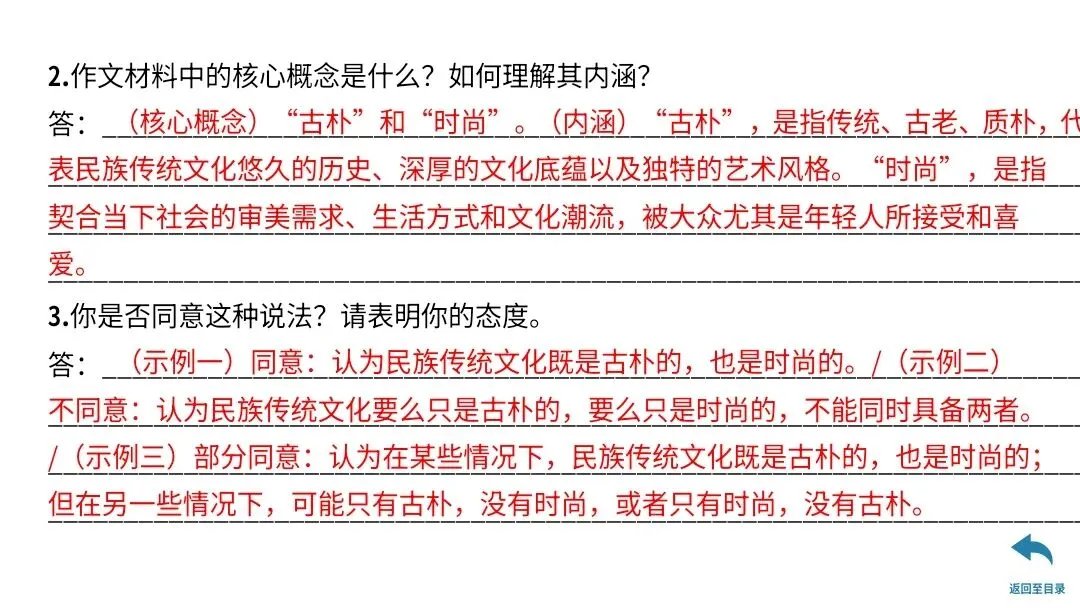 2.作文材料中的核心概念是什么？如何理解其内涵？

答：（核心概念）“古朴”和“时尚”。（内涵）“古朴”，是指传统、古老、质朴，代表民族传统文化悠久的历史、深厚的文化底蕴以及独特的艺术风格。“时尚”，是指契合当下社会的审美需求、生活方式和文化潮流，被大众尤其是年轻人所接受和喜爱。

3.你是否同意这种说法？请表明你的态度。

答：（示例一）同意：认为民族传统文化既是古朴的，也是时尚的。/（示例二）不同意：认为民族传统文化要么只是古朴的，要么只是时尚的，不能同时具备两者。/（示例三）部分同意：认为在某些情况下，民族传统文化既是古朴的，也是时尚的；但在另一些情况下，可能只有古朴，没有时尚，或者只有时尚，没有古朴。

返回至目录